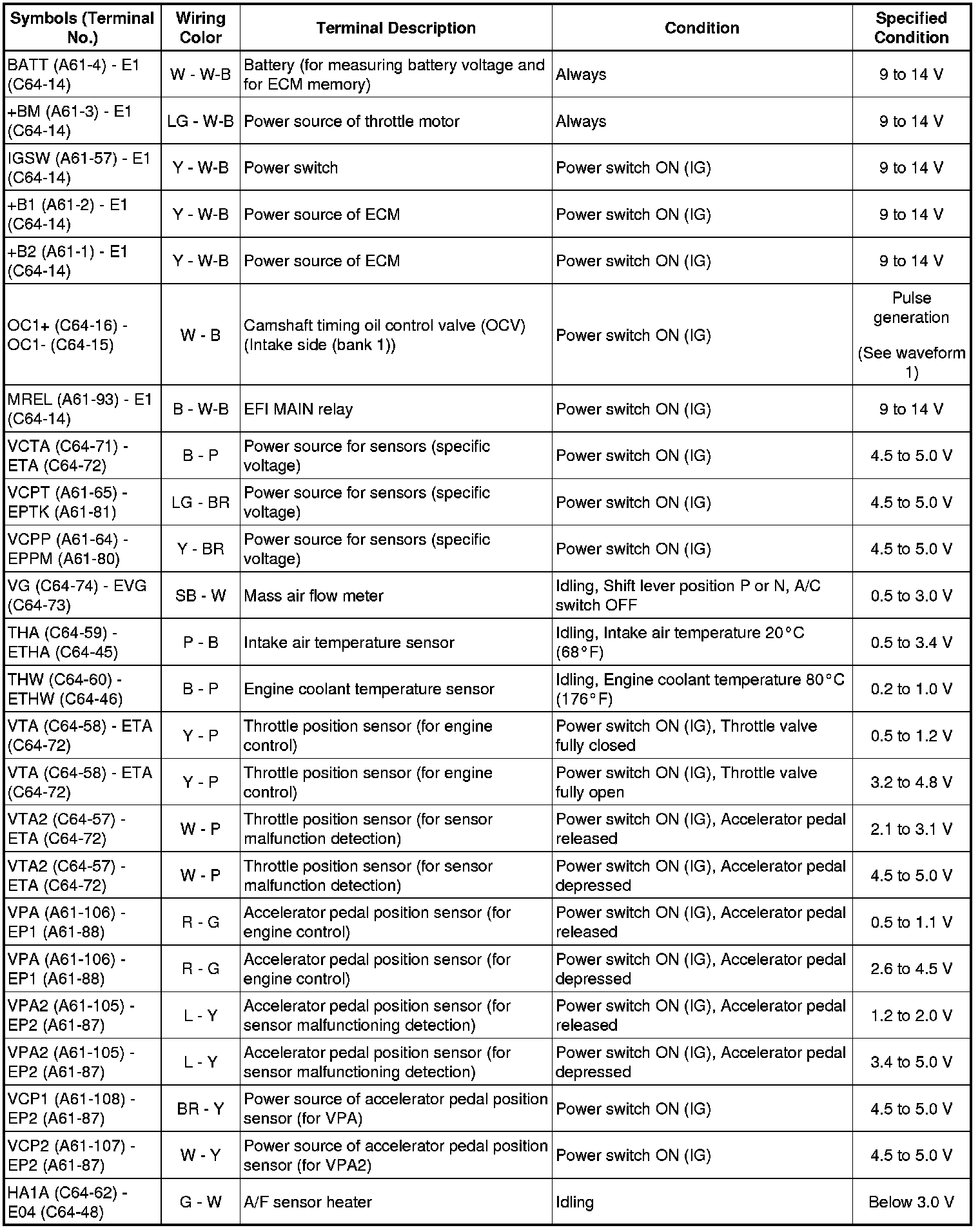 | Symbols (Terminal No.) | Wiring Color | Terminal Description | Condition | Specified Condition |
|---|---|---|---|---|
| BATT (A61-4) - E1 (C64-14) | W - W-B | Battery (for measuring battery voltage and for ECM memory) | Always | 9 to 14 V |
| +BM (A61-3) - E1 (C64-14) | LG - W-B | Power source of throttle motor | Always | 9 to 14 V |
| IGSW (A61-57) - E1 (C64-14) | Y - W-B | Power switch | Power switch ON (IG) | 9 to 14 V |
| +B1 (A61-2) - E1 (C64-14) | Y - W-B | Power source of ECM | Power switch ON (IG) | 9 to 14 V |
| +B2 (A61-1) - E1 (C64-14) | Y - W-B | Power source of ECM | Power switch ON (IG) | 9 to 14 V |
| OC1+ (C64-16) - OC1- (C64-15) | W - B | Camshaft timing oil control valve (OCV) (Intake side (bank 1)) | Power switch ON (IG) | Pulse generation (See waveform 1) |
| MREL (A61-93) - E1 (C64-14) | B - W-B | EFI MAIN relay | Power switch ON (IG) | 9 to 14 V |
| VCTA (C64-71) - ETA (C64-72) | B - P | Power source for sensors (specific voltage) | Power switch ON (IG) | 4.5 to 5.0 V |
| VCPT (A61-65) - EPTK (A61-81) | LG - BR | Power source for sensors (specific voltage) | Power switch ON (IG) | 4.5 to 5.0 V |
| VCPP (A61-64) - EPPM (A61-80) | Y - BR | Power source for sensors (specific voltage) | Power switch ON (IG) | 4.5 to 5.0 V |
| VG (C64-74) - EVG (C64-73) | SB - W | Mass air flow meter | Idling, Shift lever position P or N, A/C switch OFF | 0.5 to 3.0 V |
| THA (C64-59) - ETHA (C64-45) | P - B | Intake air temperature sensor | Idling, Intake air temperature 20°C (68°F) | 0.5 to 3.4 V |
| THW (C64-60) - ETHW (C64-46) | B - P | Engine coolant temperature sensor | Idling, Engine coolant temperature 80°C (176°F) | 0.2 to 1.0 V |
| VTA (C64-58) - ETA (C64-72) | Y - P | Throttle position sensor (for engine control) | Power switch ON (IG), Throttle valve fully closed | 0.5 to 1.2 V |
| VTA (C64-58) - ETA (C64-72) | Y - P | Throttle position sensor (for engine control) | Power switch ON (IG), Throttle valve fully open | 3.2 to 4.8 V |
| VTA2 (C64-57) - ETA (C64-72) | W - P | Throttle position sensor (for sensor malfunction detection) | Power switch ON (IG), Accelerator pedal released | 2.1 to 3.1 V |
| VTA2 (C64-57) - ETA (C64-72) | W - P | Throttle position sensor (for sensor malfunction detection) | Power switch ON (IG), Accelerator pedal depressed | 4.5 to 5.0 V |
| VPA (A61-106) - EP1 (A61-88) | R - G | Accelerator pedal position sensor (for engine control) | Power switch ON (IG), Accelerator pedal released | 0.5 to 1.1 V |
| VPA (A61-106) - EP1 (A61-88) | R - G | Accelerator pedal position sensor (for engine control) | Power switch ON (IG), Accelerator pedal depressed | 2.6 to 4.5 V |
| VPA2 (A61-105) - EP2 (A61-87) | L - Y | Accelerator pedal position sensor (for sensor malfunctioning detection) | Power switch ON (IG), Accelerator pedal released | 1.2 to 2.0 V |
| VPA2 (A61-105) - EP2 (A61-87) | L - Y | Accelerator pedal position sensor (for sensor malfunctioning detection) | Power switch ON (IG), Accelerator pedal depressed | 3.4 to 5.0 V |
| VCP1 (A61-108) - EP2 (A61-87) | BR - Y | Power source of accelerator pedal position sensor (for VPA) | Power switch ON (IG) | 4.5 to 5.0 V |
| VCP2 (A61-107) - EP2 (A61-87) | W - Y | Power source of accelerator pedal position sensor (for VPA2) | Power switch ON (IG) | 4.5 to 5.0 V |
| HA1A (C64-62) - E04 (C64-48) | G - W | A/F sensor heater | Idling | Below 3.0 V |